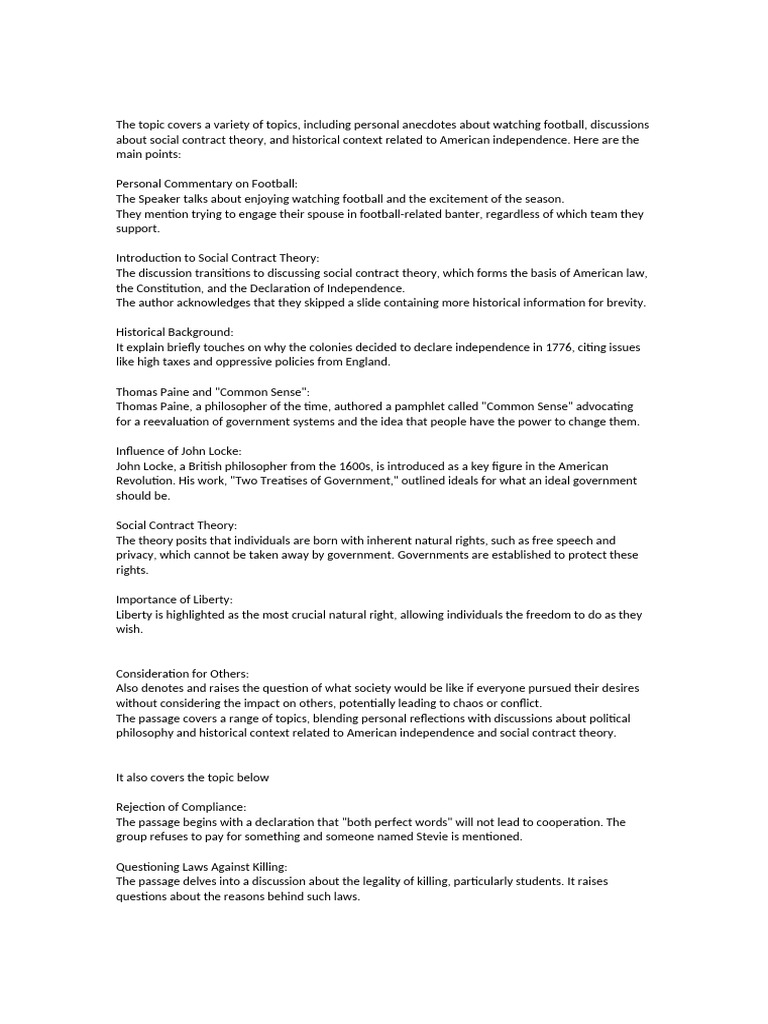 The topic covers a variety of topics, including personal anecdotes about watching football, discussions about social contract theory, and historical context related to American independence. Here are the main points:

Personal Commentary on Football:
The Speaker talks about enjoying watching football and the excitement of the season.
They mention trying to engage their spouse in football-related banter, regardless of which team they support.

Introduction to Social Contract Theory:
The discussion transitions to discussing social contract theory, which forms the basis of American law, the Constitution, and the Declaration of Independence.
The author acknowledges that they skipped a slide containing more historical information for brevity.

Historical Background:
It explain briefly touches on why the colonies decided to declare independence in 1776, citing issues like high taxes and oppressive policies from England.

Thomas Paine and "Common Sense":
Thomas Paine, a philosopher of the time, authored a pamphlet called "Common Sense" advocating for a reevaluation of government systems and the idea that people have the power to change them.

Influence of John Locke:
John Locke, a British philosopher from the 1600s, is introduced as a key figure in the American Revolution. His work, "Two Treatises of Government," outlined ideals for what an ideal government should be.

Social Contract Theory:
The theory posits that individuals are born with inherent natural rights, such as free speech and privacy, which cannot be taken away by government. Governments are established to protect these rights.

Importance of Liberty:
Liberty is highlighted as the most crucial natural right, allowing individuals the freedom to do as they wish.

Consideration for Others:
Also denotes and raises the question of what society would be like if everyone pursued their desires without considering the impact on others, potentially leading to chaos or conflict.
The passage covers a range of topics, blending personal reflections with discussions about political philosophy and historical context related to American independence and social contract theory.

It also covers the topic below

Rejection of Compliance:
The passage begins with a declaration that "both perfect words" will not lead to cooperation. The group refuses to pay for something and someone named Stevie is mentioned.

Questioning Laws Against Killing:
The passage delves into a discussion about the legality of killing, particularly students. It raises questions about the reasons behind such laws.